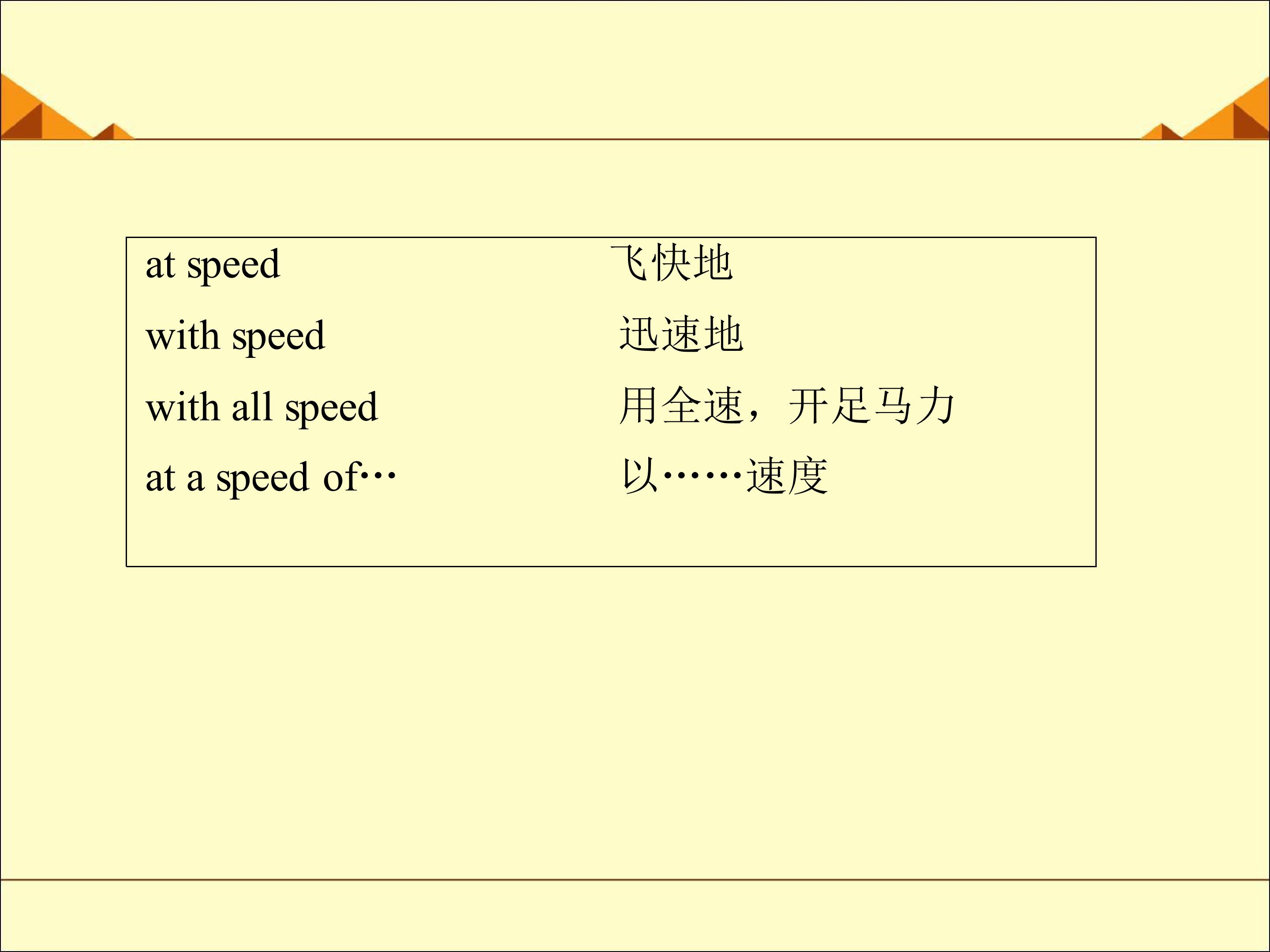 at speed 飞快地

with speed 迅速地

with all speed 用全速，开足马力

at a speed of… 以……速度